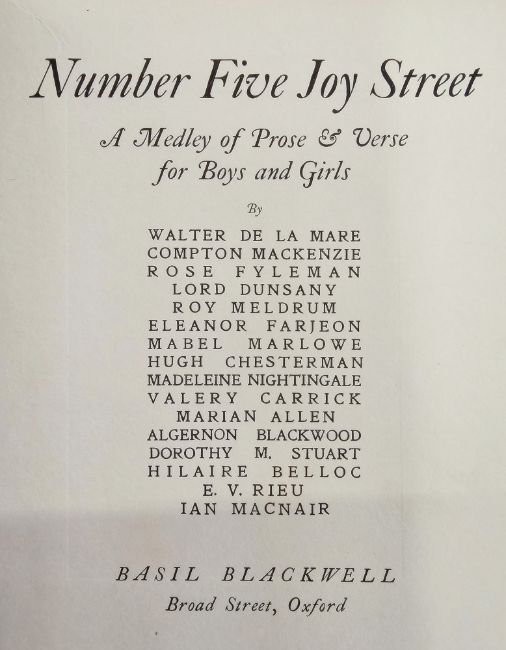 Number Five Joy Street

A Medley of Prose & Verse
for Boys and Girls

By

WALTER DE LA MARE
COMPTON MACKENZIE
ROSE FYLEMAN
LORD DUNSANY
ROY MELDRUM
ELEANOR FARJEON
MABEL MARLOWE
HUGH CHESTERMAN
MADELEINE NIGHTINGALE
VALERY CARRICK
MARIAN ALLEN
ALGERNON BLACKWOOD
DOROTHY M. STUART
HILAIRE BELLOC
E. V. RIEU
IAN MACNAIR

BASIL BLACKWELL
Broad Street, Oxford